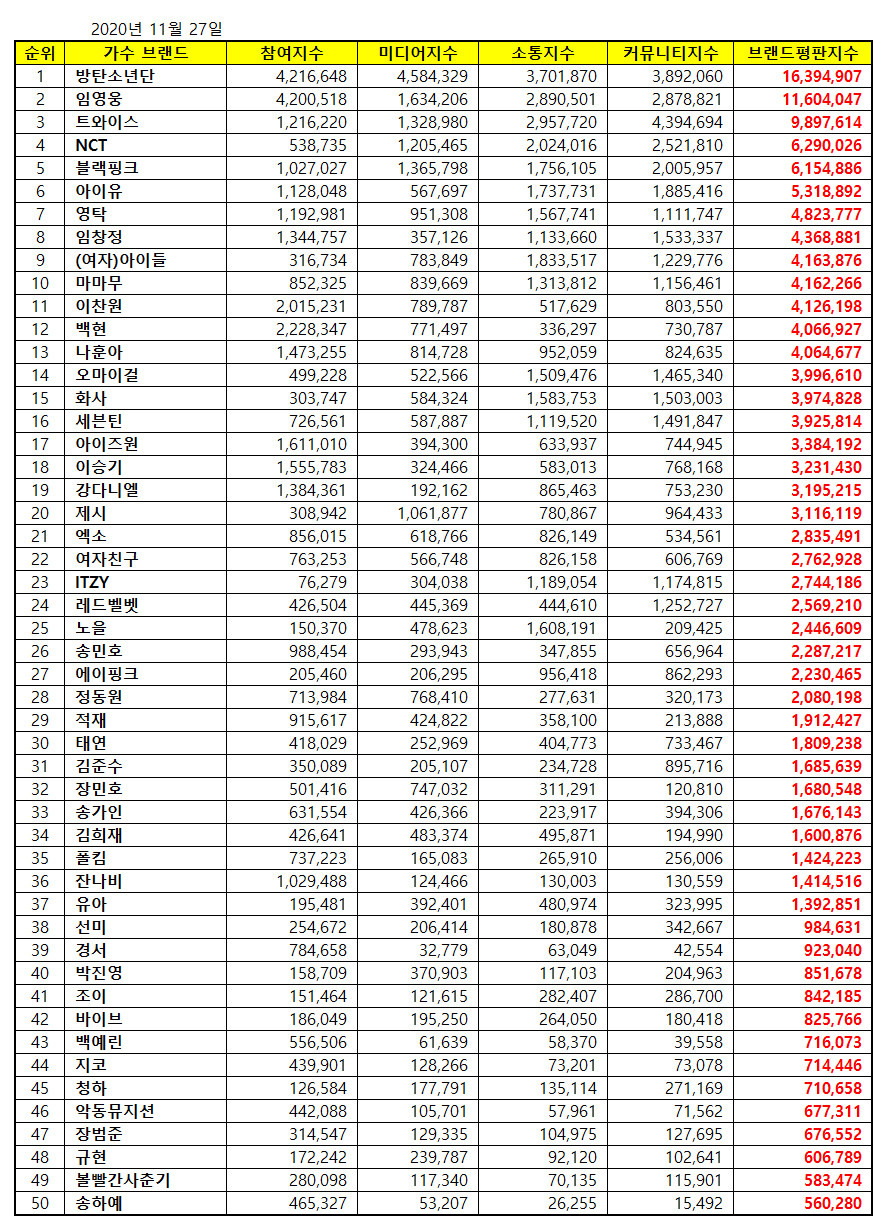 2020년 11월 27일

| 순위 | 가수 브랜드 | 참여지수 | 미디어지수 | 소통지수 | 커뮤니티지수 | 브랜드평판지수 |
|---|---|---|---|---|---|---|
| 1 | 방탄소년단 | 4,216,648 | 4,584,329 | 3,701,870 | 3,892,060 | 16,394,907 |
| 2 | 임영웅 | 4,200,518 | 1,634,206 | 2,890,501 | 2,878,821 | 11,604,047 |
| 3 | 트와이스 | 1,216,220 | 1,328,980 | 2,957,720 | 4,394,694 | 9,897,614 |
| 4 | NCT | 538,735 | 1,205,465 | 2,024,016 | 2,521,810 | 6,290,026 |
| 5 | 블랙핑크 | 1,027,027 | 1,365,798 | 1,756,105 | 2,005,957 | 6,154,886 |
| 6 | 아이유 | 1,128,048 | 567,697 | 1,737,731 | 1,885,416 | 5,318,892 |
| 7 | 영탁 | 1,192,981 | 951,308 | 1,567,741 | 1,111,747 | 4,823,777 |
| 8 | 임창정 | 1,344,757 | 357,126 | 1,133,660 | 1,533,337 | 4,368,881 |
| 9 | (여자)아이들 | 316,734 | 783,849 | 1,833,517 | 1,229,776 | 4,163,876 |
| 10 | 마마무 | 852,325 | 839,669 | 1,313,812 | 1,156,461 | 4,162,266 |
| 11 | 이찬원 | 2,015,231 | 789,787 | 517,629 | 803,550 | 4,126,198 |
| 12 | 백현 | 2,228,347 | 771,497 | 336,297 | 730,787 | 4,066,927 |
| 13 | 나훈아 | 1,473,255 | 814,728 | 952,059 | 824,635 | 4,064,677 |
| 14 | 오마이걸 | 499,228 | 522,566 | 1,509,476 | 1,465,340 | 3,996,610 |
| 15 | 화사 | 303,747 | 584,324 | 1,583,753 | 1,503,003 | 3,974,828 |
| 16 | 세븐틴 | 726,561 | 587,887 | 1,119,520 | 1,491,847 | 3,925,814 |
| 17 | 아이즈원 | 1,611,010 | 394,300 | 633,937 | 744,945 | 3,384,192 |
| 18 | 이승기 | 1,555,783 | 324,466 | 583,013 | 768,168 | 3,231,430 |
| 19 | 강다니엘 | 1,384,361 | 192,162 | 865,463 | 753,230 | 3,195,215 |
| 20 | 제시 | 308,942 | 1,061,877 | 780,867 | 964,433 | 3,116,119 |
| 21 | 엑소 | 856,015 | 618,766 | 826,149 | 534,561 | 2,835,491 |
| 22 | 여자친구 | 763,253 | 566,748 | 826,158 | 606,769 | 2,762,928 |
| 23 | ITZY | 76,279 | 304,038 | 1,189,054 | 1,174,815 | 2,744,186 |
| 24 | 레드벨벳 | 426,504 | 445,369 | 444,610 | 1,252,727 | 2,569,210 |
| 25 | 노을 | 150,370 | 478,623 | 1,608,191 | 209,425 | 2,446,609 |
| 26 | 송민호 | 988,454 | 293,943 | 347,855 | 656,964 | 2,287,217 |
| 27 | 에이핑크 | 205,460 | 206,295 | 956,418 | 862,293 | 2,230,465 |
| 28 | 정동원 | 713,984 | 768,410 | 277,631 | 320,173 | 2,080,198 |
| 29 | 적재 | 915,617 | 424,822 | 358,100 | 213,888 | 1,912,427 |
| 30 | 태연 | 418,029 | 252,969 | 404,773 | 733,467 | 1,809,238 |
| 31 | 김준수 | 350,089 | 205,107 | 234,728 | 895,716 | 1,685,639 |
| 32 | 장민호 | 501,416 | 747,032 | 311,291 | 120,810 | 1,680,548 |
| 33 | 송가인 | 631,554 | 426,366 | 223,917 | 394,306 | 1,676,143 |
| 34 | 김희재 | 426,641 | 483,374 | 495,871 | 194,990 | 1,600,876 |
| 35 | 폴킴 | 737,223 | 165,083 | 265,910 | 256,006 | 1,424,223 |
| 36 | 잔나비 | 1,029,488 | 124,466 | 130,003 | 130,559 | 1,414,516 |
| 37 | 유아 | 195,481 | 392,401 | 480,974 | 323,995 | 1,392,851 |
| 38 | 선미 | 254,672 | 206,414 | 180,878 | 342,667 | 984,631 |
| 39 | 경서 | 784,658 | 32,779 | 63,049 | 42,554 | 923,040 |
| 40 | 박진영 | 158,709 | 370,903 | 117,103 | 204,963 | 851,678 |
| 41 | 조이 | 151,464 | 121,615 | 282,407 | 286,700 | 842,185 |
| 42 | 바이브 | 186,049 | 195,250 | 264,050 | 180,418 | 825,766 |
| 43 | 백예린 | 556,506 | 61,639 | 58,370 | 39,558 | 716,073 |
| 44 | 지코 | 439,901 | 128,266 | 73,201 | 73,078 | 714,446 |
| 45 | 청하 | 126,584 | 177,791 | 135,114 | 271,169 | 710,658 |
| 46 | 악동뮤지션 | 442,088 | 105,701 | 57,961 | 71,562 | 677,311 |
| 47 | 장범준 | 314,547 | 129,335 | 104,975 | 127,695 | 676,552 |
| 48 | 규현 | 172,242 | 239,787 | 92,120 | 102,641 | 606,789 |
| 49 | 볼빨간사춘기 | 280,098 | 117,340 | 70,135 | 115,901 | 583,474 |
| 50 | 송하예 | 465,327 | 53,207 | 26,255 | 15,492 | 560,280 |